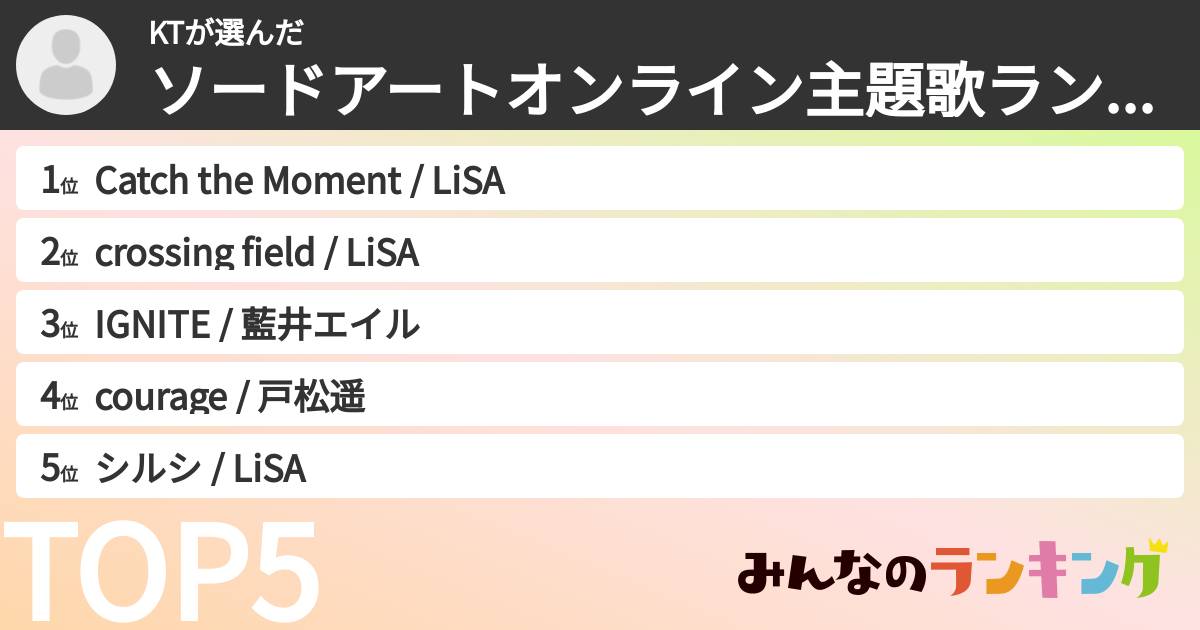 KTが選んだ
ソードアートオンライン主題歌ラン...

1位 Catch the Moment / LiSA
2位 crossing field / LiSA
3位 IGNITE / 藍井エイル
4位 courage / 戸松遥
5位 シルシ / LiSA

TOP5

みんなのランキング